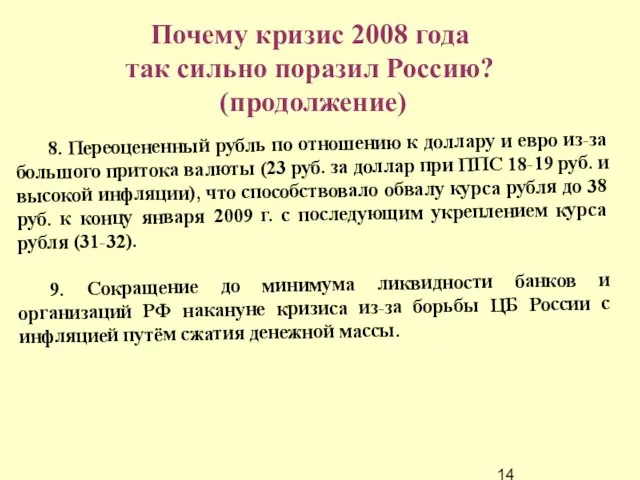 Почему кризис 2008 года так сильно поразил Россию? (продолжение)

8. Переоцененный рубль по отношению к доллару и евро из-за большого притока валюты (23 руб. за доллар при ППС 18-19 руб. и высокой инфляции), что способствовало обвалу курса рубля до 38 руб. к концу января 2009 г. с последующим укреплением курса рубля (31-32).

9. Сокращение до минимума ликвидности банков и организаций РФ накануне кризиса из-за борьбы ЦБ России с инфляцией путём сжатия денежной массы.

14